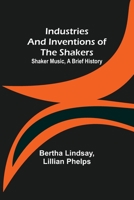 Industries And Inventions of The Shakers
Shaker Music, A Brief History

Bertha Lindsay,
Lillian Phelps